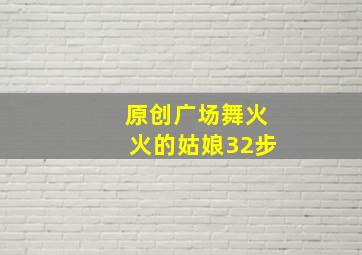 原创广场舞火火的姑娘32步